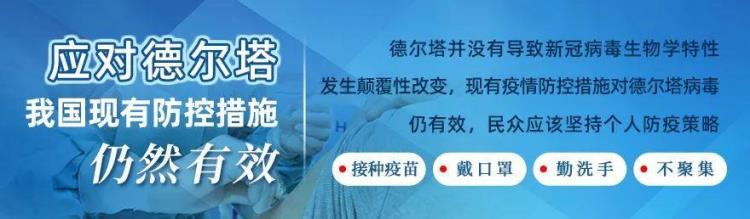 应对德尔塔
我国现有防控措施
仍然有效

德尔塔并没有导致新冠病毒生物学特性发生颠覆性改变，现有疫情防控措施对德尔塔病毒仍有效，民众应该坚持个人防疫策略

接种疫苗
戴口罩
勤洗手
不聚集